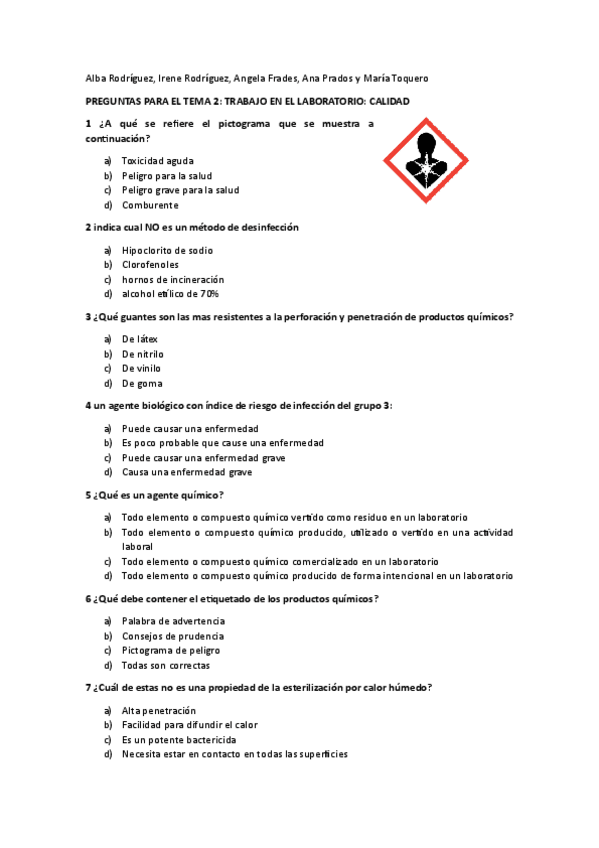 Alba Rodríguez, Irene Rodríguez, Angela Frades, Ana Prados y María Toquero

PREGUNTAS PARA EL TEMA 2: TRABAJO EN EL LABORATORIO: CALIDAD

1 ¿A qué se refiere el pictograma que se muestra a continuación?

a) Toxicidad aguda
b) Peligro para la salud
c) Peligro grave para la salud
d) Comburente

2 indica cual NO es un método de desinfección

a) Hipoclorito de sodio
b) Clorofenoles
c) hornos de incineración
d) alcohol etílico de 70%

3 ¿Qué guantes son las mas resistentes a la perforación y penetración de productos químicos?

a) De látex
b) De nitrilo
c) De vinilo
d) De goma

4 un agente biológico con índice de riesgo de infección del grupo 3:

a) Puede causar una enfermedad
b) Es poco probable que cause una enfermedad
c) Puede causar una enfermedad grave
d) Causa una enfermedad grave

5 ¿Qué es un agente químico?

a) Todo elemento o compuesto químico vertido como residuo en un laboratorio
b) Todo elemento o compuesto químico producido, utilizado o vertido en una actividad laboral
c) Todo elemento o compuesto químico comercializado en un laboratorio
d) Todo elemento o compuesto químico producido de forma intencional en un laboratorio

6 ¿Qué debe contener el etiquetado de los productos químicos?

a) Palabra de advertencia
b) Consejos de prudencia
c) Pictograma de peligro
d) Todas son correctas

7 ¿Cuál de estas no es una propiedad de la esterilización por calor húmedo?

a) Alta penetración
b) Facilidad para difundir el calor
c) Es un potente bactericida
d) Necesita estar en contacto en todas las superficies